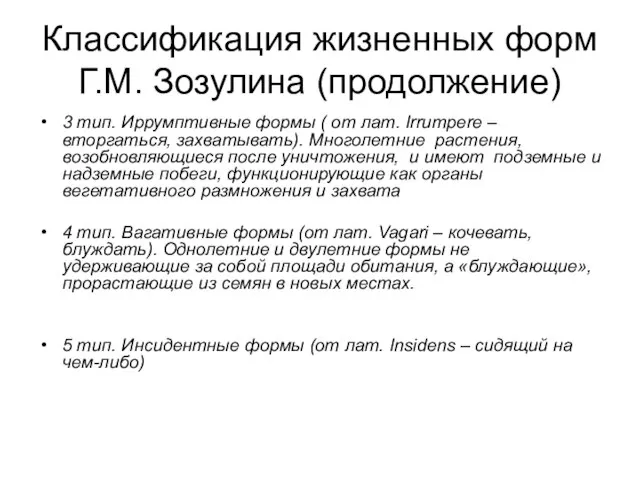 Классификация жизненных форм Г.М. Зозулина (продолжение)

• 3 тип. Иррумптивные формы ( от лат. Irrumpere – вторгаться, захватывать). Многолетние растения, возобновляющиеся после уничтожения, и имеют подземные и надземные побеги, функционирующие как органы вегетативного размножения и захвата

• 4 тип. Вагативные формы (от лат. Vagari – кочевать, блуждать). Однолетние и двулетние формы не удерживающие за собой площади обитания, а «блуждающие», прорастающие из семян в новых местах.

• 5 тип. Инсидентные формы (от лат. Insidens – сидящий на чем-либо)